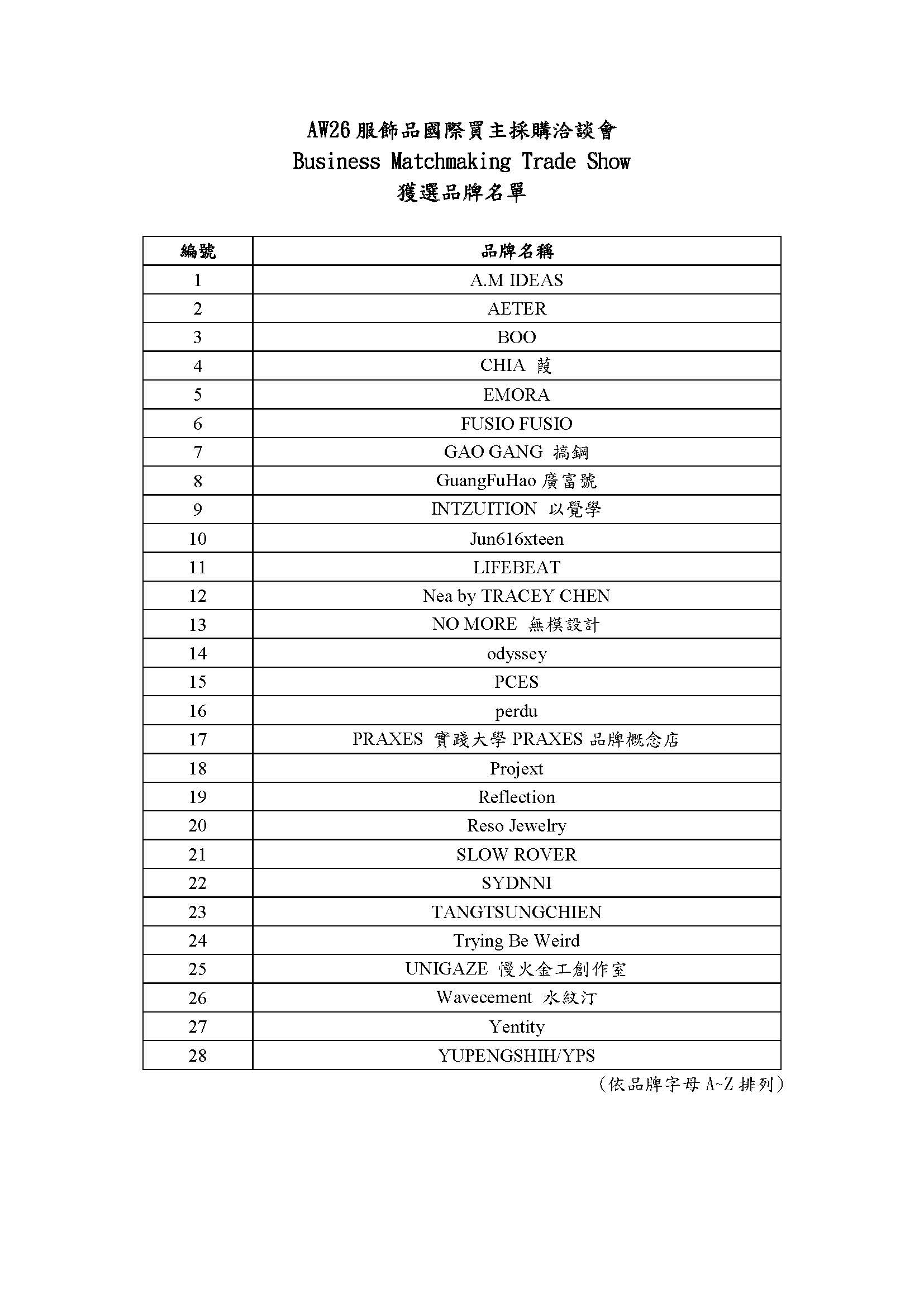 AW26 服飾品國際買主採購洽談會
Business Matchmaking Trade Show
獲選品牌名單

| 編號 | 品牌名稱 |
|---|---|
| 1 | A.M IDEAS |
| 2 | AETER |
| 3 | BOO |
| 4 | CHIA 葭 |
| 5 | EMORA |
| 6 | FUSIO FUSIO |
| 7 | GAO GANG 搞鋼 |
| 8 | GuangFuHao 廣富號 |
| 9 | INTZUITION 以覺學 |
| 10 | Jun616xteen |
| 11 | LIFEBEAT |
| 12 | Nea by TRACEY CHEN |
| 13 | NO MORE 無模設計 |
| 14 | odyssey |
| 15 | PCES |
| 16 | perdu |
| 17 | PRAXES 實踐大學 PRAXES 品牌概念店 |
| 18 | Projext |
| 19 | Reflection |
| 20 | Reso Jewelry |
| 21 | SLOW ROVER |
| 22 | SYDNNI |
| 23 | TANGTSUNGCHIEN |
| 24 | Trying Be Weird |
| 25 | UNIGAZE 慢火金工創作室 |
| 26 | Wavecement 水紋汀 |
| 27 | Yentity |
| 28 | YUPENGSHIH/YPS |

（依品牌字母 A~Z 排列）